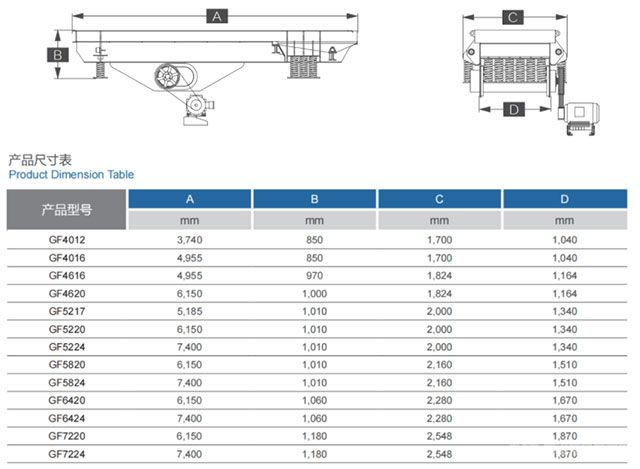 A

B

C

D

产品尺寸表
Product Dimension Table

| 产品型号 | A | B | C | D |
|---|---|---|---|---|
| | mm | mm | mm | mm |
| GF4012 | 3,740 | 850 | 1,700 | 1,040 |
| GF4016 | 4,955 | 850 | 1,700 | 1,040 |
| GF4616 | 4,955 | 970 | 1,824 | 1,164 |
| GF4620 | 6,150 | 1,000 | 1,824 | 1,164 |
| GF5217 | 5,185 | 1,010 | 2,000 | 1,340 |
| GF5220 | 6,150 | 1,010 | 2,000 | 1,340 |
| GF5224 | 7,400 | 1,010 | 2,000 | 1,340 |
| GF5820 | 6,150 | 1,010 | 2,160 | 1,510 |
| GF5824 | 7,400 | 1,010 | 2,160 | 1,510 |
| GF6420 | 6,150 | 1,060 | 2,280 | 1,670 |
| GF6424 | 7,400 | 1,060 | 2,280 | 1,670 |
| GF7220 | 6,150 | 1,180 | 2,548 | 1,870 |
| GF7224 | 7,400 | 1,180 | 2,548 | 1,870 |